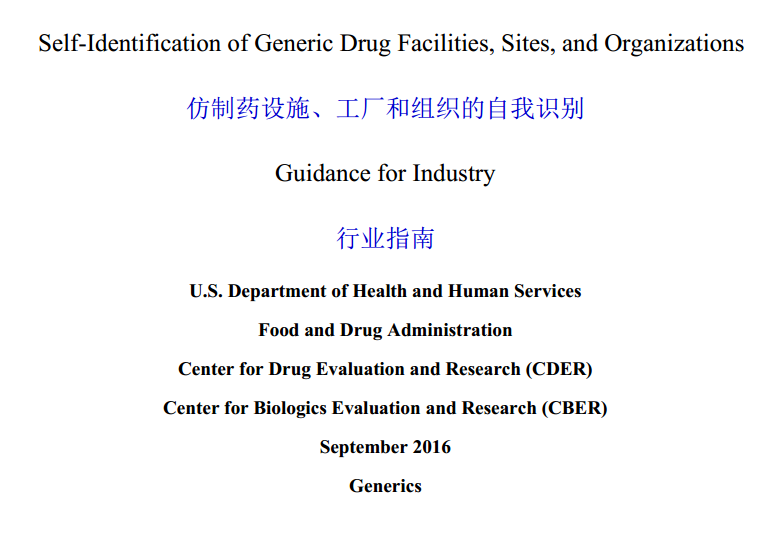 Self-Identification of Generic Drug Facilities, Sites, and Organizations

仿制药设施、工厂和组织的自我识别

Guidance for Industry

行业指南

U.S. Department of Health and Human Services

Food and Drug Administration

Center for Drug Evaluation and Research (CDER)

Center for Biologics Evaluation and Research (CBER)

September 2016

Generics